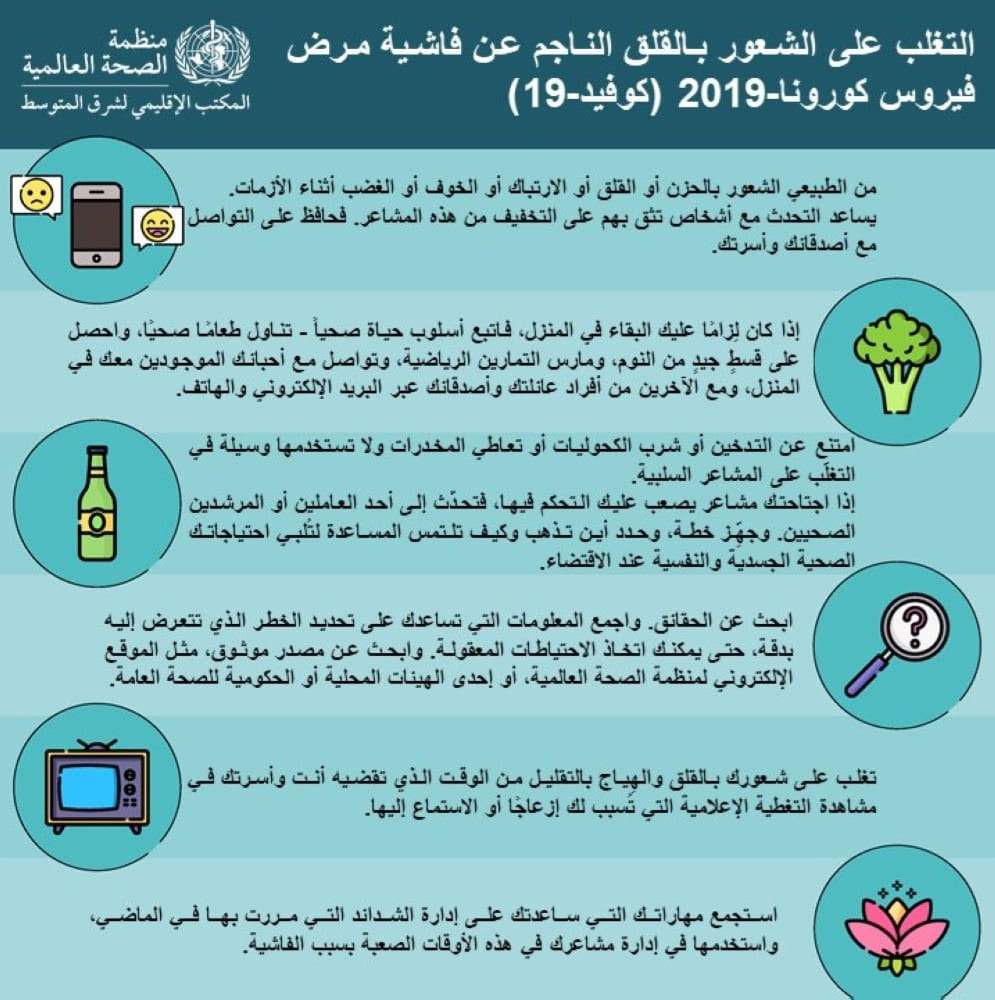 التغلب على الشعور بالقلق الناجم عن فاشية مرض فيروس كورونا-2019 (كوفيد-19)

منظمة
الصحة العالمية
المكتب الإقليمي لشرق المتوسط

من الطبيعي الشعور بالحزن أو القلق أو الارتباك أو الخوف أو الغضب أثناء الأزمات. يساعد التحدث مع أشخاص تثق بهم على التخفيف من هذه المشاعر. فحافظ على التواصل مع أصدقائك وأسرتك.

إذا كان لزامًا عليك البقاء في المنزل، فاتبع أسلوب حياة صحياً - تناول طعامًا صحيًا، واحصل على قسطٍ جيدٍ من النوم، ومارس التمارين الرياضية، وتواصل مع أحبائك الموجودين معك في المنزل، ومع الآخرين من أفراد عائلتك وأصدقائك عبر البريد الإلكتروني والهاتف.

امتنع عن التدخين أو شرب الكحوليات أو تعاطي المخدرات ولا تستخدمها وسيلة في التغلّب على المشاعر السلبية.
إذا اجتاحتك مشاعر يصعب عليك التحكم فيها، فتحدّث إلى أحد العاملين أو المرشدين الصحيين. وجهّز خطة، وحدد أين تذهب وكيف تلتمس المساعدة لتُلبي احتياجاتك الصحية الجسدية والنفسية عند الاقتضاء.

ابحث عن الحقائق. واجمع المعلومات التي تساعدك على تحديد الخطر الذي تتعرض إليه بدقة، حتى يمكنك اتخاذ الاحتياطات المعقولة. وابحث عن مصدر موثوق، مثل الموقع الإلكتروني لمنظمة الصحة العالمية، أو إحدى الهيئات المحلية أو الحكومية للصحة العامة.

تغلب على شعورك بالقلق والهياج بالتقليل من الوقت الذي تقضيه أنت وأسرتك في مشاهدة التغطية الإعلامية التي تُسبب لك إزعاجًا أو الاستماع إليها.

استجمع مهاراتك التي ساعدتك على إدارة الشدائد التي مررت بها في الماضي، واستخدمها في إدارة مشاعرك في هذه الأوقات الصعبة بسبب الفاشية.